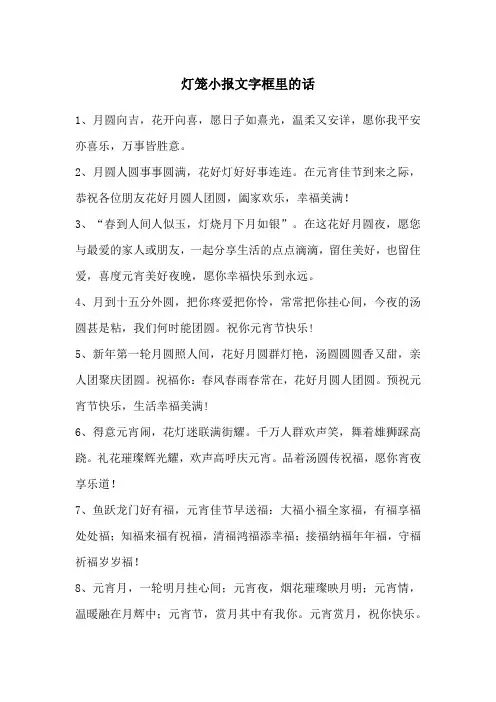 灯笼小报文字框里的话

1、月圆向吉，花开向喜，愿日子如熹光，温柔又安详，愿你我平安亦喜乐，万事皆胜意。

2、月圆人圆事事圆满，花好灯好好事连连。在元宵佳节到来之际，恭祝各位朋友花好月圆人团圆，阖家欢乐，幸福美满！

3、“春到人间人似玉，灯烧月下月如银”。在这花好月圆夜，愿您与最爱的家人或朋友，一起分享生活的点点滴滴，留住美好，也留住爱，喜度元宵美好夜晚，愿你幸福快乐到永远。

4、月到十五分外圆，把你疼爱把你怜，常常把你挂心间，今夜的汤圆甚是粘，我们何时能团圆。祝你元宵节快乐！

5、新年第一轮月圆照人间，花好月圆群灯艳，汤圆圆圆香又甜，亲人团聚庆团圆。祝福你：春风春雨春常在，花好月圆人团圆。预祝元宵节快乐，生活幸福美满！

6、得意元宵闹，花灯迷联满街耀。千万人群欢声笑，舞着雄狮踩高跷。礼花璀璨辉光耀，欢声高呼庆元宵。品着汤圆传祝福，愿你宵夜享乐道！

7、鱼跃龙门好有福，元宵佳节早送福：大福小福全家福，有福享福处处福；知福来福有祝福，清福鸿福添幸福；接福纳福年年福，守福祈福岁岁福！

8、元宵月，一轮明月挂心间；元宵夜，烟花璀璨映月明；元宵情，温暖融在月辉中；元宵节，赏月其中有我你。元宵赏月，祝你快乐。